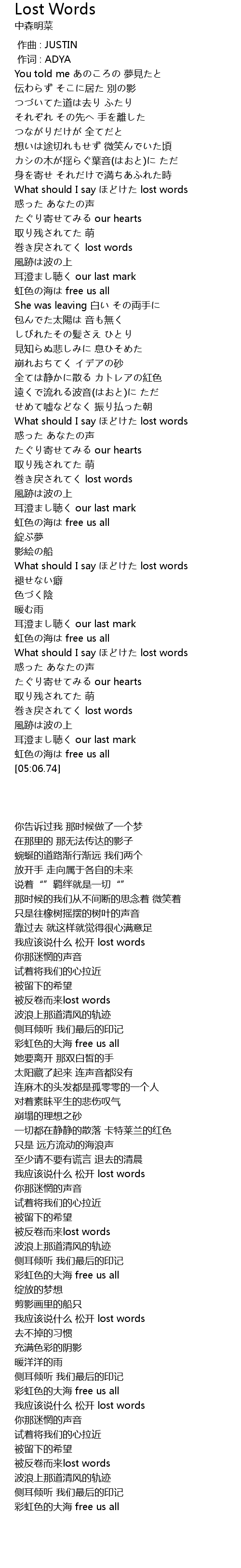 Lost Words
中森明菜
作曲 : JUSTIN
作词 : ADYA
You told me あのころの 夢見たと
伝わらず そこに居た 別の影
つづいてた道は去り ふたり
それぞれ その先へ 手を離した
つながりだけが 全てだと
想いは途切れもせず 微笑んでいた頃
カシの木が揺らぐ葉音(はおと)に ただ
身を寄せ それだけで満ちあふれた時
What should I say ほどけた lost words
惑った あなたの声
たぐり寄せてみる our hearts
取り残されてた 萌
巻き戻されてく lost words
風跡は波の上
耳澄まし聴く our last mark
虹色の海は free us all
She was leaving 白い その両手に
包んでた太陽は 音も無く
しびれたその髪さえ ひとり
見知らぬ悲しみに 息ひそめた
崩れおちてく イデアの砂
全ては静かに散る カトレアの紅色
遠くで流れる波音(はおと)に ただ
せめて嘘などなく 振り払った朝
What should I say ほどけた lost words
惑った あなたの声
たぐり寄せてみる our hearts
取り残されてた 萌
巻き戻されてく lost words
風跡は波の上
耳澄まし聴く our last mark
虹色の海は free us all
綻ぶ夢
影絵の船
What should I say ほどけた lost words
褪せない癖
色づく陰
暖む雨
耳澄まし聴く our last mark
虹色の海は free us all
What should I say ほどけた lost words
惑った あなたの声
たぐり寄せてみる our hearts
取り残されてた 萌
巻き戻されてく lost words
風跡は波の上
耳澄まし聴く our last mark
虹色の海は free us all
[05:06.74]

你告诉过我 那时候做了一个梦
在那里的 那无法传达的影子
蜿蜒的道路渐行渐远 我们两个
放开手 走向属于各自的未来
说着“”羁绊就是一切“”
那时候的我们从不间断的思念着 微笑着
只是往橡树摇摆的树叶的声音
靠过去 就这样就觉得很心满意足
我应该说什么 松开 lost words
你那迷惘的声音
试着将我们的心拉近
被留下的希望
被反卷而来lost words
波浪上那道清风的轨迹
侧耳倾听 我们最后的印记
彩虹色的大海 free us all
她要离开 那双白皙的手
太阳藏了起来 连声音都没有
连麻木的头发都是孤零零的一个人
对着素昧平生的悲伤叹气
崩塌的理想之砂
一切都在静静的散落 卡特莱兰的红色
只是 远方流动的海浪声
至少请不要有谎言 退去的清晨
我应该说什么 松开 lost words
你那迷惘的声音
试着将我们的心拉近
被留下的希望
被反卷而来lost words
波浪上那道清风的轨迹
侧耳倾听 我们最后的印记
彩虹色的大海 free us all
绽放的梦想
剪影画里的船只
我应该说什么 松开 lost words
去不掉的习惯
充满色彩的阴影
暖洋洋的雨
侧耳倾听 我们最后的印记
彩虹色的大海 free us all
我应该说什么 松开 lost words
你那迷惘的声音
试着将我们的心拉近
被留下的希望
被反卷而来lost words
波浪上那道清风的轨迹
侧耳倾听 我们最后的印记
彩虹色的大海 free us all